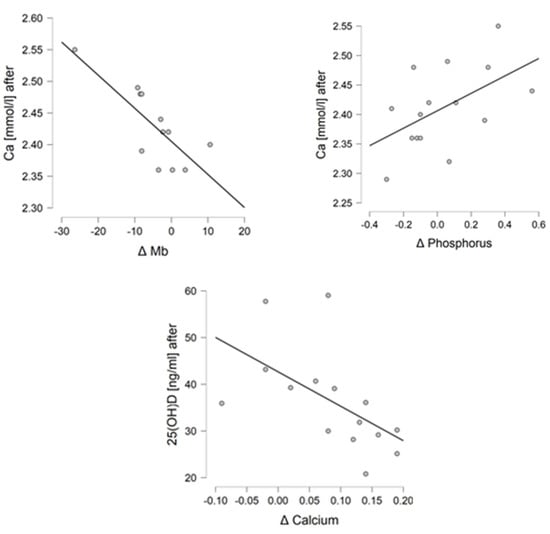 Ca [mmol/l] after

2.60
2.55
2.50
2.45
2.40
2.35
2.30

-30 -20 -10 0 10 20

Δ Mb

Ca [mmol/l] after

2.55
2.50
2.45
2.40
2.35
2.30
2.25

-0.4 -0.2 0.0 0.2 0.4 0.6

Δ Phosphorus

25(OH)D [ng/ml] after

60
50
40
30
20

-0.10 -0.05 0.00 0.05 0.10 0.15 0.20

Δ Calcium